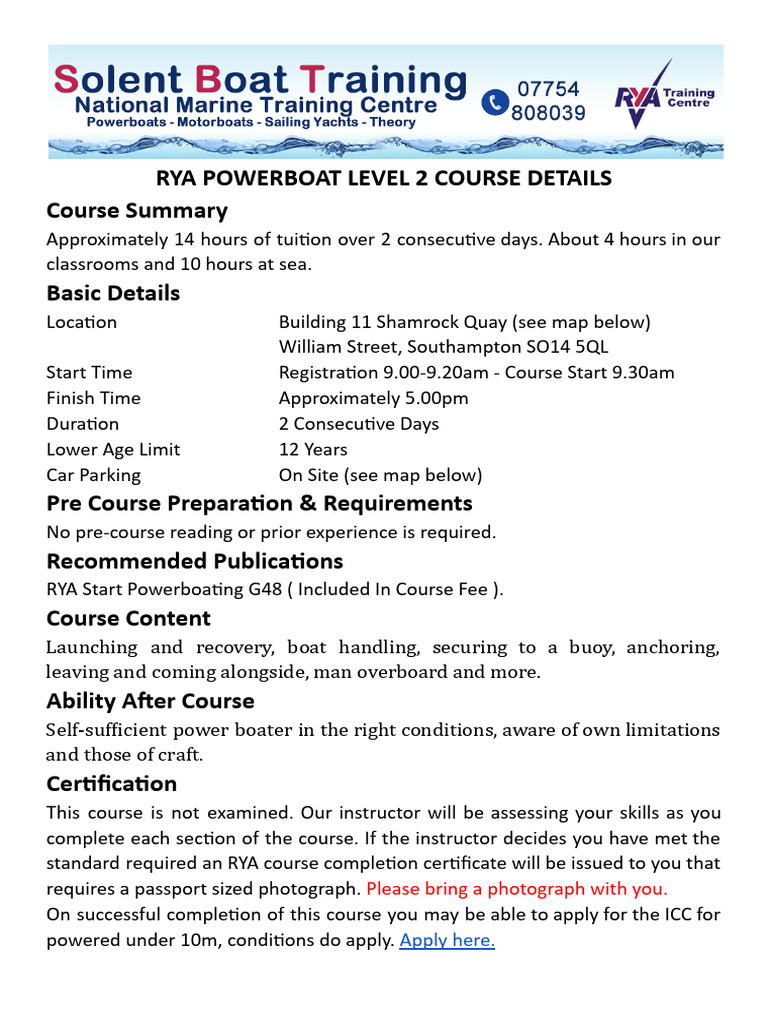 Solent Boat Training
National Marine Training Centre
Powerboats - Motorboats - Sailing Yachts - Theory

07754 808039

RYA Training Centre

RYA POWERBOAT LEVEL 2 COURSE DETAILS

Course Summary

Approximately 14 hours of tuition over 2 consecutive days. About 4 hours in our classrooms and 10 hours at sea.

Basic Details

| | |
|---|---|
| Location | Building 11 Shamrock Quay (see map below) William Street, Southampton SO14 5QL |
| Start Time | Registration 9.00-9.20am - Course Start 9.30am |
| Finish Time | Approximately 5.00pm |
| Duration | 2 Consecutive Days |
| Lower Age Limit | 12 Years |
| Car Parking | On Site (see map below) |

Pre Course Preparation & Requirements

No pre-course reading or prior experience is required.

Recommended Publications

RYA Start Powerboating G48 ( Included In Course Fee ).

Course Content

Launching and recovery, boat handling, securing to a buoy, anchoring, leaving and coming alongside, man overboard and more.

Ability After Course

Self-sufficient power boater in the right conditions, aware of own limitations and those of craft.

Certification

This course is not examined. Our instructor will be assessing your skills as you complete each section of the course. If the instructor decides you have met the standard required an RYA course completion certificate will be issued to you that requires a passport sized photograph. Please bring a photograph with you.
On successful completion of this course you may be able to apply for the ICC for powered under 10m, conditions do apply. Apply here.